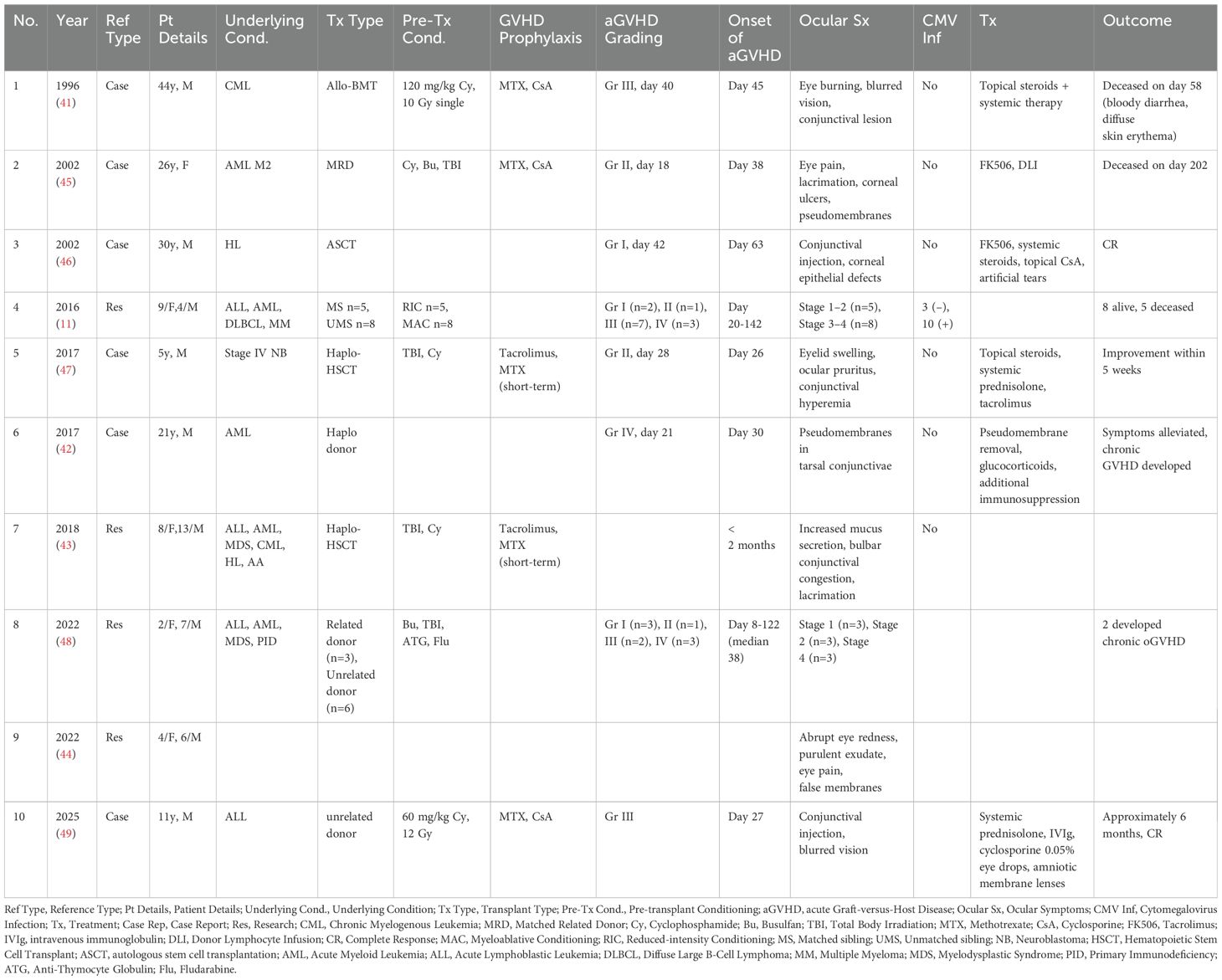 | No. | Year | Ref Type | Pt Details | Underlying Cond. | Tx Type | Pre-Tx Cond. | GVHD Prophylaxis | aGVHD Grading | Onset of aGVHD | Ocular Sx | CMV Inf | Tx | Outcome |
|---|---|---|---|---|---|---|---|---|---|---|---|---|---|
| 1 | 1996 (41) | Case | 44y, M | CML | Allo-BMT | 120 mg/kg Cy, 10 Gy single | MTX, CsA | Gr III, day 40 | Day 45 | Eye burning, blurred vision, conjunctival lesion | No | Topical steroids + systemic therapy | Deceased on day 58 (bloody diarrhea, diffuse skin erythema) |
| 2 | 2002 (45) | Case | 26y, F | AML M2 | MRD | Cy, Bu, TBI | MTX, CsA | Gr II, day 18 | Day 38 | Eye pain, lacrimation, corneal ulcers, pseudomembranes | No | FK506, DLI | Deceased on day 202 |
| 3 | 2002 (46) | Case | 30y, M | HL | ASCT | | | Gr I, day 42 | Day 63 | Conjunctival injection, corneal epithelial defects | No | FK506, systemic steroids, topical CsA, artificial tears | CR |
| 4 | 2016 (11) | Res | 9/F,4/M | ALL, AML, DLBCL, MM | MS n=5, UMS n=8 | RIC n=5, MAC n=8 | | Gr I (n=2), II (n=1), III (n=7), IV (n=3) | Day 20-142 | Stage 1–2 (n=5), Stage 3–4 (n=8) | 3 (–), 10 (+) | | 8 alive, 5 deceased |
| 5 | 2017 (47) | Case | 5y, M | Stage IV NB | Haplo-HSCT | TBI, Cy | Tacrolimus, MTX (short-term) | Gr II, day 28 | Day 26 | Eyelid swelling, ocular pruritus, conjunctival hyperemia | No | Topical steroids, systemic prednisolone, tacrolimus | Improvement within 5 weeks |
| 6 | 2017 (42) | Case | 21y, M | AML | Haplo donor | | | Gr IV, day 21 | Day 30 | Pseudomembranes in tarsal conjunctivae | No | Pseudomembrane removal, glucocorticoids, additional immunosuppression | Symptoms alleviated, chronic GVHD developed |
| 7 | 2018 (43) | Res | 8/F,13/M | ALL, AML, MDS, CML, HL, AA | Haplo-HSCT | TBI, Cy | Tacrolimus, MTX (short-term) | | < 2 months | Increased mucus secretion, bulbar conjunctival congestion, lacrimation | No | | |
| 8 | 2022 (48) | Res | 2/F, 7/M | ALL, AML, MDS, PID | Related donor (n=3), Unrelated donor (n=6) | Bu, TBI, ATG, Flu | | Gr I (n=3), II (n=1), III (n=2), IV (n=3) | Day 8-122 (median 38) | Stage 1 (n=3), Stage 2 (n=3), Stage 4 (n=3) | | | 2 developed chronic oGVHD |
| 9 | 2022 (44) | Res | 4/F, 6/M | | | | | | | Abrupt eye redness, purulent exudate, eye pain, false membranes | | | |
| 10 | 2025 (49) | Case | 11y, M | ALL | unrelated donor | 60 mg/kg Cy, 12 Gy | MTX, CsA | Gr III | Day 27 | Conjunctival injection, blurred vision | | Systemic prednisolone, IVIg, cyclosporine 0.05% eye drops, amniotic membrane lenses | Approximately 6 months, CR |

Ref Type, Reference Type; Pt Details, Patient Details; Underlying Cond., Underlying Condition; Tx Type, Transplant Type; Pre-Tx Cond., Pre-transplant Conditioning; aGVHD, acute Graft-versus-Host Disease; Ocular Sx, Ocular Symptoms; CMV Inf, Cytomegalovirus Infection; Tx, Treatment; Case Rep, Case Report; Res, Research; CML, Chronic Myelogenous Leukemia; MRD, Matched Related Donor; Cy, Cyclophosphamide; Bu, Busulfan; TBI, Total Body Irradiation; MTX, Methotrexate; CsA, Cyclosporine; FK506, Tacrolimus; IVIg, intravenous immunoglobulin; DLI, Donor Lymphocyte Infusion; CR, Complete Response; MAC, Myeloablative Conditioning; RIC, Reduced-intensity Conditioning; MS, Matched sibling; UMS, Unmatched sibling; NB, Neuroblastoma; HSCT, Hematopoietic Stem Cell Transplant; ASCT, autologous stem cell transplantation; AML, Acute Myeloid Leukemia; ALL, Acute Lymphoblastic Leukemia; DLBCL, Diffuse Large B-Cell Lymphoma; MM, Multiple Myeloma; MDS, Myelodysplastic Syndrome; PID, Primary Immunodeficiency; ATG, Anti-Thymocyte Globulin; Flu, Fludarabine.